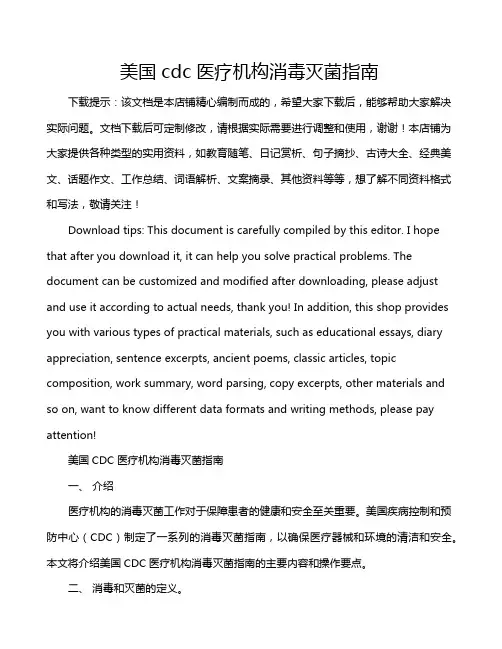 美国 cdc 医疗机构消毒灭菌指南

下载提示：该文档是本店铺精心编制而成的，希望大家下载后，能够帮助大家解决实际问题。文档下载后可定制修改，请根据实际需要进行调整和使用，谢谢！本店铺为大家提供各种类型的实用资料，如教育随笔、日记赏析、句子摘抄、古诗大全、经典美文、话题作文、工作总结、词语解析、文案摘录、其他资料等等，想了解不同资料格式和写法，敬请关注！

Download tips: This document is carefully compiled by this editor. I hope that after you download it, it can help you solve practical problems. The document can be customized and modified after downloading, please adjust and use it according to actual needs, thank you! In addition, this shop provides you with various types of practical materials, such as educational essays, diary appreciation, sentence excerpts, ancient poems, classic articles, topic composition, work summary, word parsing, copy excerpts, other materials and so on, want to know different data formats and writing methods, please pay attention!

美国 CDC 医疗机构消毒灭菌指南

一、 介绍

医疗机构的消毒灭菌工作对于保障患者的健康和安全至关重要。美国疾病控制和预防中心（CDC）制定了一系列的消毒灭菌指南，以确保医疗器械和环境的清洁和安全。本文将介绍美国 CDC 医疗机构消毒灭菌指南的主要内容和操作要点。

二、 消毒和灭菌的定义。